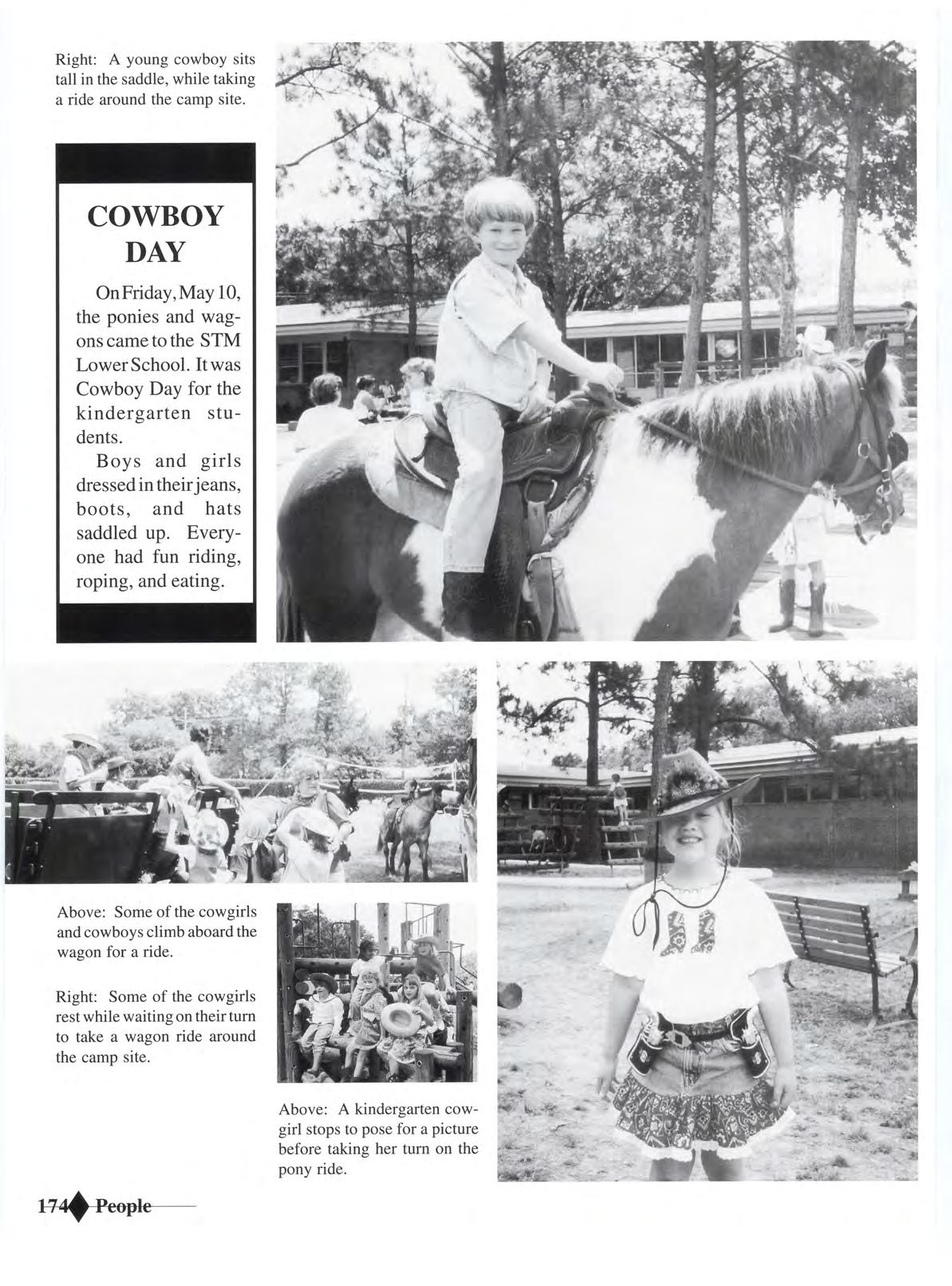 Right: A young cowboy sits tall in the saddle, while taking a ride around the camp site.

COWBOY DAY

On Friday, May 10, the ponies and wagons came to the STM Lower School. It was Cowboy Day for the kindergarten students.

Boys and girls dressed in their jeans, boots, and hats saddled up. Everyone had fun riding, roping, and eating.

Above: Some of the cowgirls and cowboys climb aboard the wagon for a ride.

Right: Some of the cowgirls rest while waiting on their turn to take a wagon ride around the camp site.

Above: A kindergarten cowgirl stops to pose for a picture before taking her turn on the pony ride.

174 People